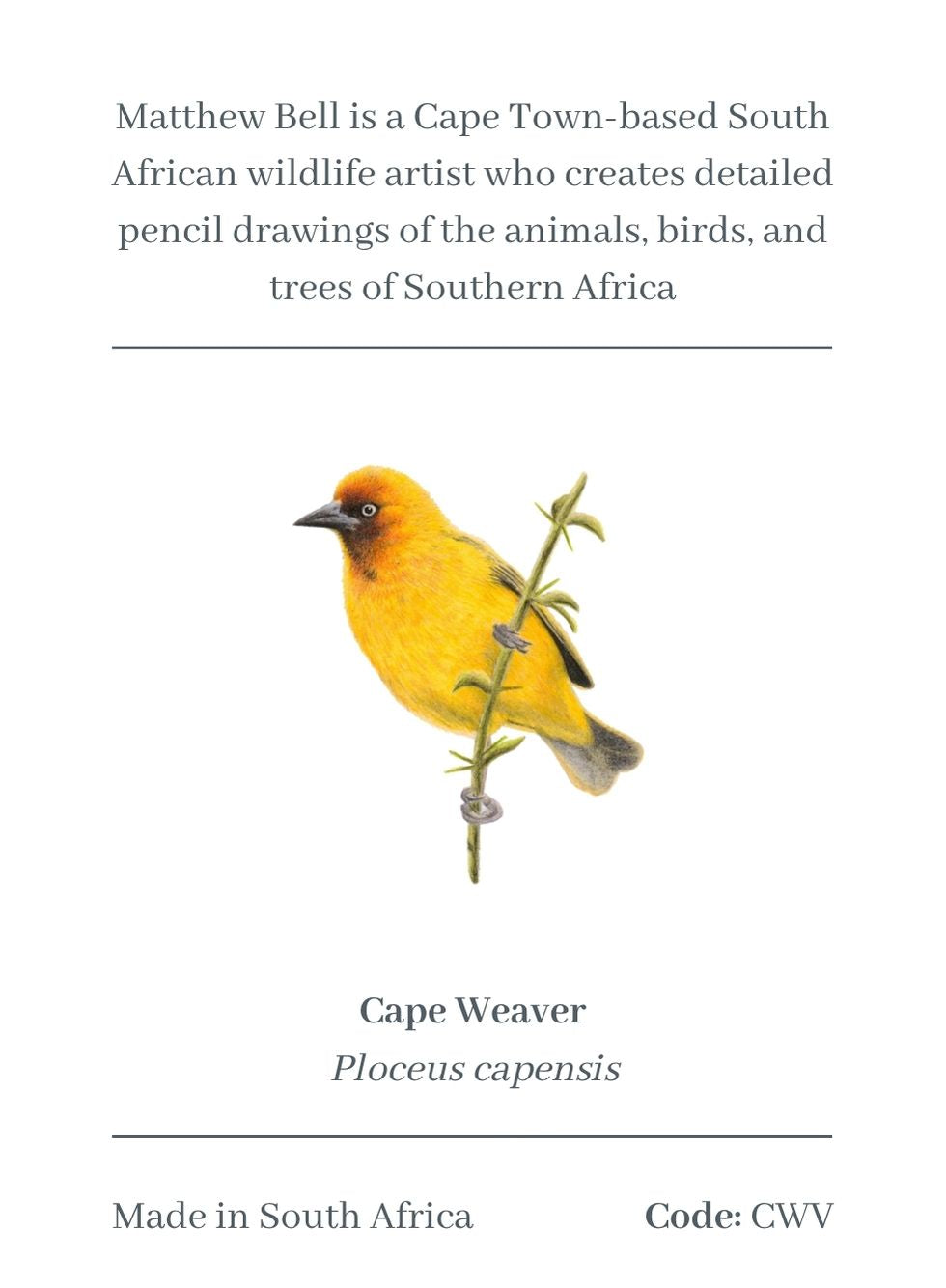 Matthew Bell is a Cape Town-based South African wildlife artist who creates detailed pencil drawings of the animals, birds, and trees of Southern Africa

Cape Weaver
Ploceus capensis

Made in South Africa

Code: CWV